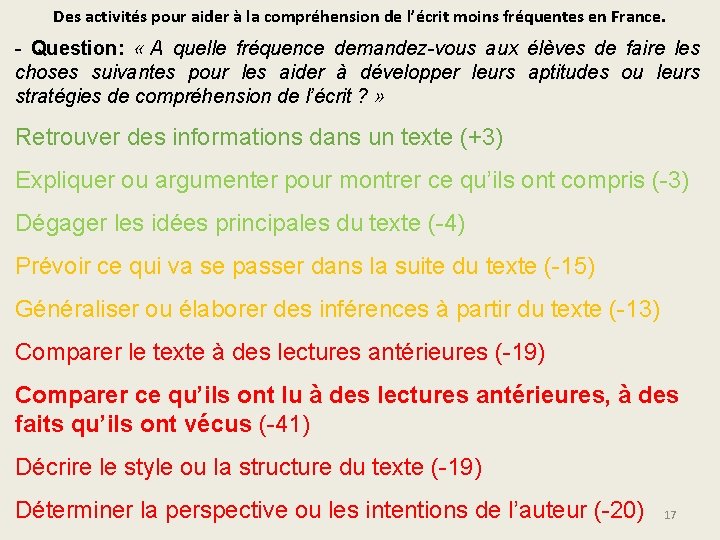 Des activités pour aider à la compréhension de l'écrit moins fréquentes en France.

- Question: « A quelle fréquence demandez-vous aux élèves de faire les choses suivantes pour les aider à développer leurs aptitudes ou leurs stratégies de compréhension de l'écrit ? »

Retrouver des informations dans un texte (+3)

Expliquer ou argumenter pour montrer ce qu'ils ont compris (-3)

Dégager les idées principales du texte (-4)

Prévoir ce qui va se passer dans la suite du texte (-15)

Généraliser ou élaborer des inférences à partir du texte (-13)

Comparer le texte à des lectures antérieures (-19)

Comparer ce qu'ils ont lu à des lectures antérieures, à des faits qu'ils ont vécus (-41)

Décrire le style ou la structure du texte (-19)

Déterminer la perspective ou les intentions de l'auteur (-20)

17